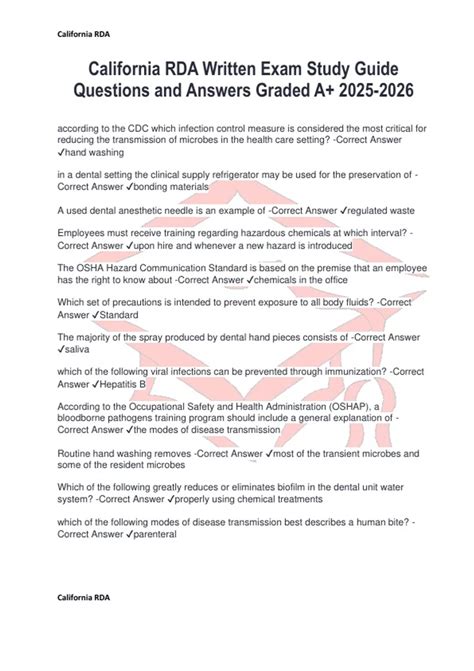 California RDA

California RDA Written Exam Study Guide Questions and Answers Graded A+ 2025-2026

according to the CDC which infection control measure is considered the most critical for reducing the transmission of microbes in the health care setting? -Correct Answer ✓hand washing

in a dental setting the clinical supply refrigerator may be used for the preservation of -Correct Answer ✓bonding materials

A used dental anesthetic needle is an example of -Correct Answer ✓regulated waste

Employees must receive training regarding hazardous chemicals at which interval? -Correct Answer ✓upon hire and whenever a new hazard is introduced

The OSHA Hazard Communication Standard is based on the premise that an employee has the right to know about -Correct Answer ✓chemicals in the office

Which set of precautions is intended to prevent exposure to all body fluids? -Correct Answer ✓Standard

The majority of the spray produced by dental hand pieces consists of -Correct Answer ✓saliva

which of the following viral infections can be prevented through immunization? -Correct Answer ✓Hepatitis B

According to the Occupational Safety and Health Administration (OSHAP), a bloodborne pathogens training program should include a general explanation of -Correct Answer ✓the modes of disease transmission

Routine hand washing removes -Correct Answer ✓most of the transient microbes and some of the resident microbes

Which of the following greatly reduces or eliminates biofilm in the dental unit water system? -Correct Answer ✓properly using chemical treatments

which of the following modes of disease transmission best describes a human bite? -Correct Answer ✓parenteral

California RDA